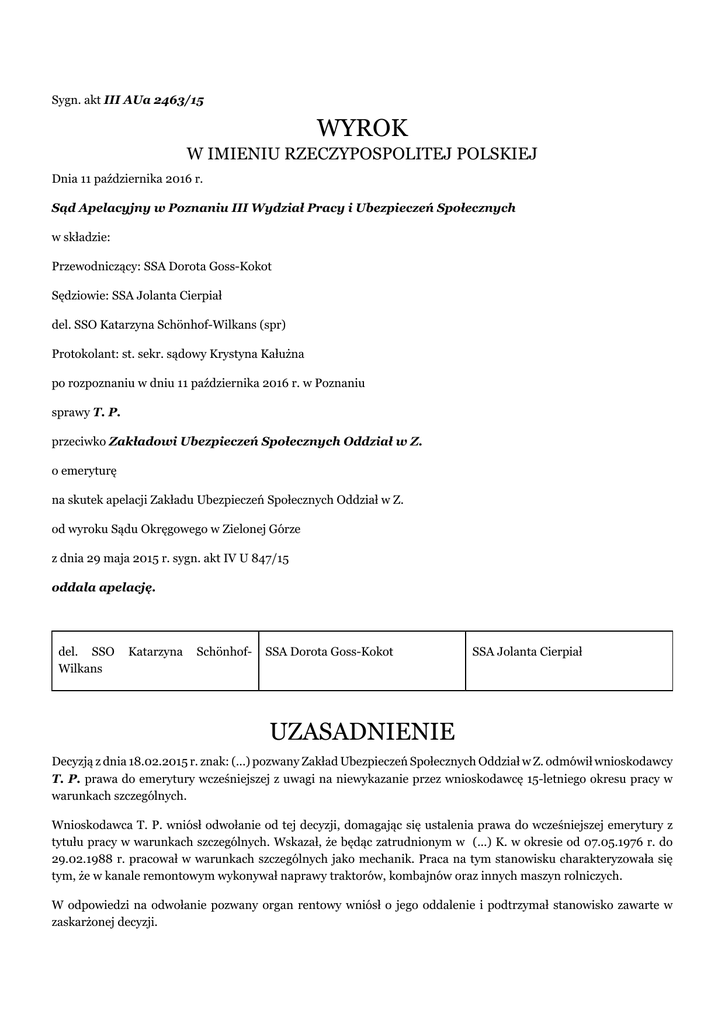 Sygn. akt III AUa 2463/15

WYROK
W IMIENIU RZECZYPOSPOLITEJ POLSKIEJ

Dnia 11 października 2016 r.

Sąd Apelacyjny w Poznaniu III Wydział Pracy i Ubezpieczeń Społecznych

w składzie:

Przewodniczący: SSA Dorota Goss-Kokot

Sędziowie: SSA Jolanta Cierpiał

del. SSO Katarzyna Schönhof-Wilkans (spr)

Protokolant: st. sekr. sądowy Krystyna Kałużna

po rozpoznaniu w dniu 11 października 2016 r. w Poznaniu

sprawy T. P.

przeciwko Zakładowi Ubezpieczeń Społecznych Oddział w Z.

o emeryturę

na skutek apelacji Zakładu Ubezpieczeń Społecznych Oddział w Z.

od wyroku Sądu Okręgowego w Zielonej Górze

z dnia 29 maja 2015 r. sygn. akt IV U 847/15

oddala apelację.

| del. SSO Katarzyna Schönhof-Wilkans | SSA Dorota Goss-Kokot | SSA Jolanta Cierpiał |
|---|---|---|

UZASADNIENIE

Decyzją z dnia 18.02.2015 r. znak: (...) pozwany Zakład Ubezpieczeń Społecznych Oddział w Z. odmówił wnioskodawcy T. P. prawa do emerytury wcześniejszej z uwagi na niewykazanie przez wnioskodawcę 15-letniego okresu pracy w warunkach szczególnych.

Wnioskodawca T. P. wniósł odwołanie od tej decyzji, domagając się ustalenia prawa do wcześniejszej emerytury z tytułu pracy w warunkach szczególnych. Wskazał, że będąc zatrudnionym w (...) K. w okresie od 07.05.1976 r. do 29.02.1988 r. pracował w warunkach szczególnych jako mechanik. Praca na tym stanowisku charakteryzowała się tym, że w kanale remontowym wykonywał naprawy traktorów, kombajnów oraz innych maszyn rolniczych.

W odpowiedzi na odwołanie pozwany organ rentowy wniósł o jego oddalenie i podtrzymał stanowisko zawarte w zaskarżonej decyzji.